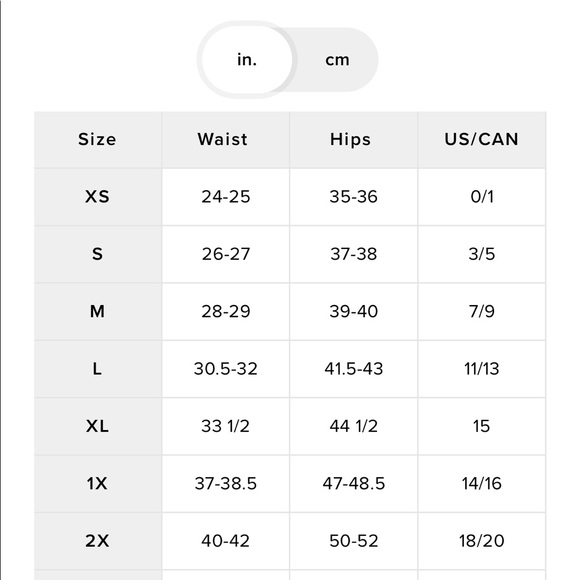 in. cm

| Size | Waist | Hips | US/CAN |
|---|---|---|---|
| XS | 24-25 | 35-36 | 0/1 |
| S | 26-27 | 37-38 | 3/5 |
| M | 28-29 | 39-40 | 7/9 |
| L | 30.5-32 | 41.5-43 | 11/13 |
| XL | 33 1/2 | 44 1/2 | 15 |
| 1X | 37-38.5 | 47-48.5 | 14/16 |
| 2X | 40-42 | 50-52 | 18/20 |